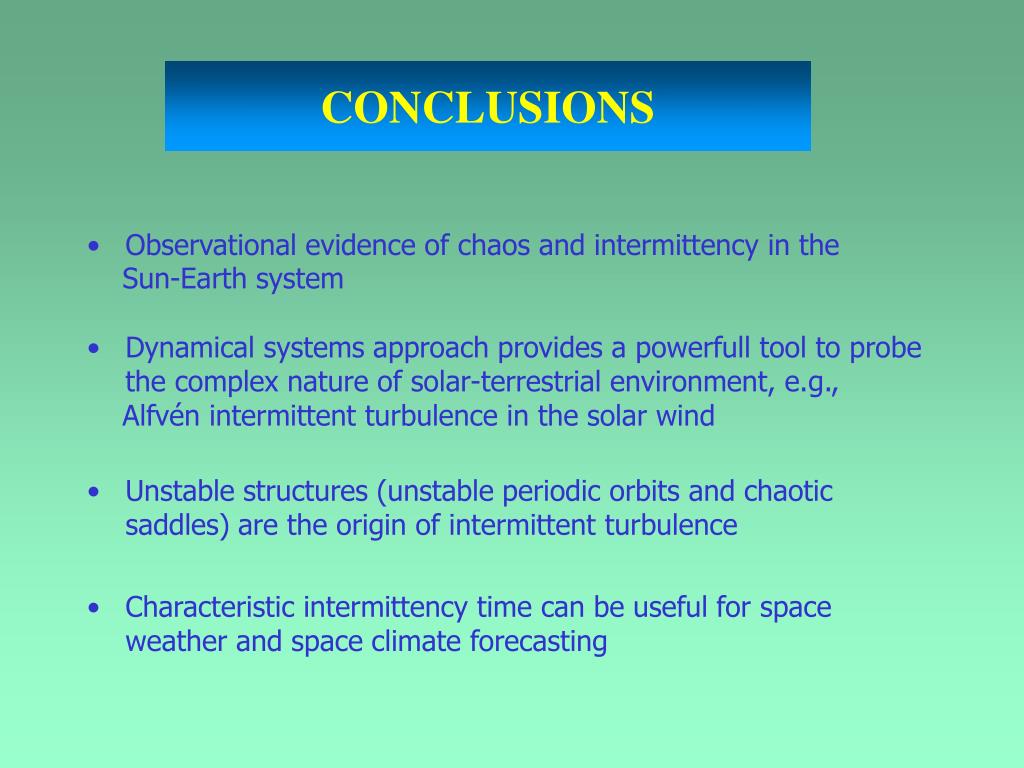 CONCLUSIONS

• Observational evidence of chaos and intermittency in the Sun-Earth system

• Dynamical systems approach provides a powerfull tool to probe the complex nature of solar-terrestrial environment, e.g., Alfvén intermittent turbulence in the solar wind

• Unstable structures (unstable periodic orbits and chaotic saddles) are the origin of intermittent turbulence

• Characteristic intermittency time can be useful for space weather and space climate forecasting